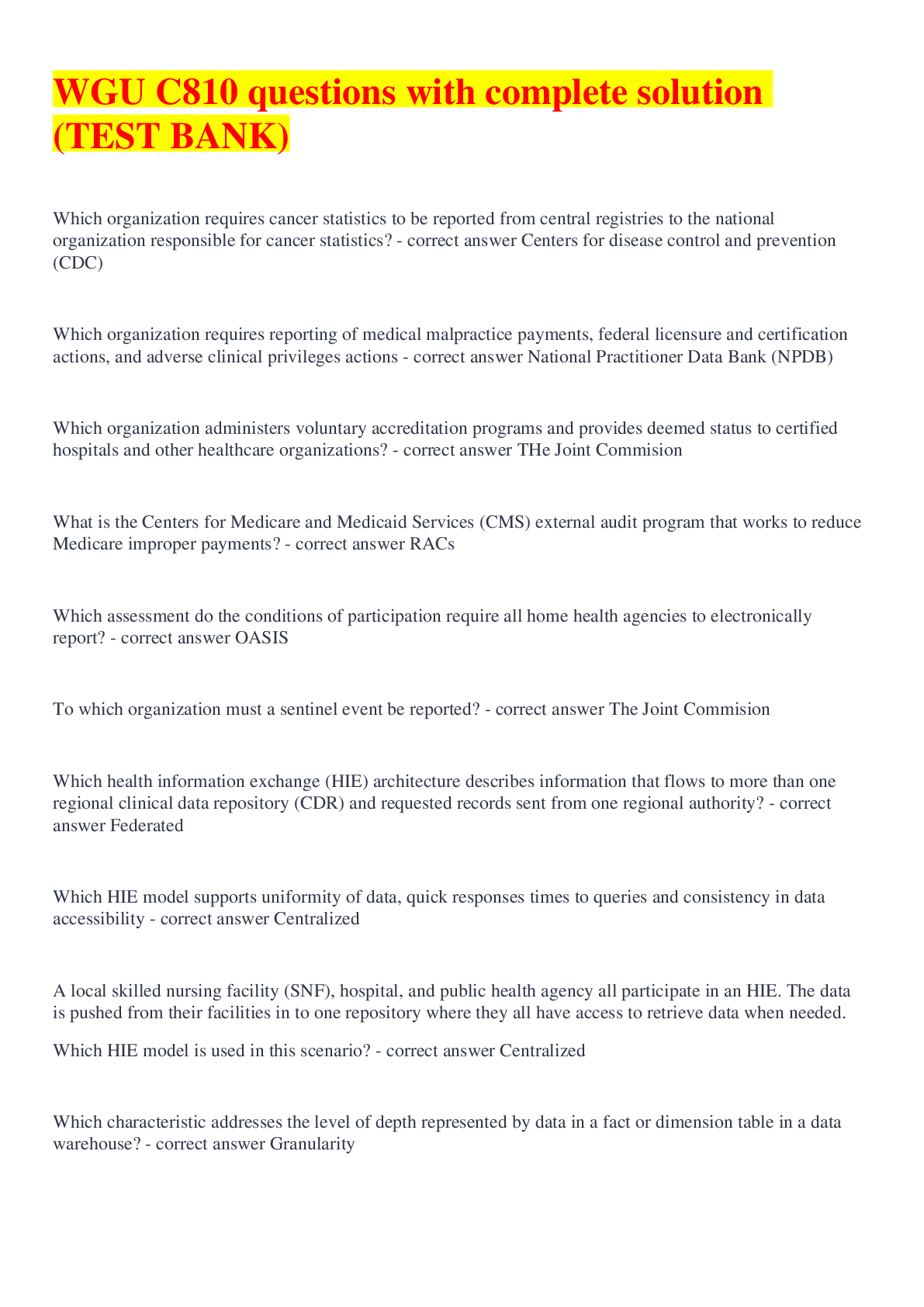 WGU C810 questions with complete solution (TEST BANK)

Which organization requires cancer statistics to be reported from central registries to the national organization responsible for cancer statistics? - correct answer Centers for disease control and prevention (CDC)

Which organization requires reporting of medical malpractice payments, federal licensure and certification actions, and adverse clinical privileges actions - correct answer National Practitioner Data Bank (NPDB)

Which organization administers voluntary accreditation programs and provides deemed status to certified hospitals and other healthcare organizations? - correct answer THe Joint Commision

What is the Centers for Medicare and Medicaid Services (CMS) external audit program that works to reduce Medicare improper payments? - correct answer RACs

Which assessment do the conditions of participation require all home health agencies to electronically report? - correct answer OASIS

To which organization must a sentinel event be reported? - correct answer The Joint Commision

Which health information exchange (HIE) architecture describes information that flows to more than one regional clinical data repository (CDR) and requested records sent from one regional authority? - correct answer Federated

Which HIE model supports uniformity of data, quick responses times to queries and consistency in data accessibility - correct answer Centralized

A local skilled nursing facility (SNF), hospital, and public health agency all participate in an HIE. The data is pushed from their facilities in to one repository where they all have access to retrieve data when needed.

Which HIE model is used in this scenario? - correct answer Centralized

Which characteristic addresses the level of depth represented by data in a fact or dimension table in a data warehouse? - correct answer Granularity